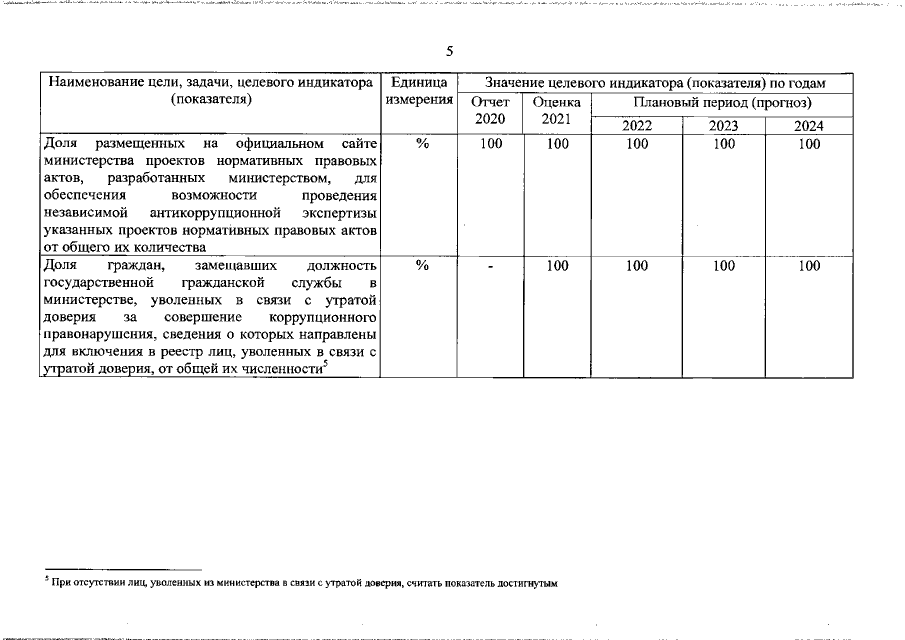 5

| Наименование цели, задачи, целевого индикатора (показателя) | Единица измерения | Значение целевого индикатора (показателя) по годам | | | | |
|---|---|---|---|---|---|---|
| | | Отчет 2020 | Оценка 2021 | Плановый период (прогноз) | | |
| | | | | 2022 | 2023 | 2024 |
| Доля размещенных на официальном сайте министерства проектов нормативных правовых актов, разработанных министерством, для обеспечения возможности проведения независимой антикоррупционной экспертизы указанных проектов нормативных правовых актов от общего их количества | % | 100 | 100 | 100 | 100 | 100 |
| Доля граждан, замещавших должность государственной гражданской службы в министерстве, уволенных в связи с утратой доверия за совершение коррупционного правонарушения, сведения о которых направлены для включения в реестр лиц, уволенных в связи с утратой доверия, от общей их численности$^5$ | % | - | 100 | 100 | 100 | 100 |

$^5$ При отсутствии лиц, уволенных из министерства в связи с утратой доверия, считать показатель достигнутым